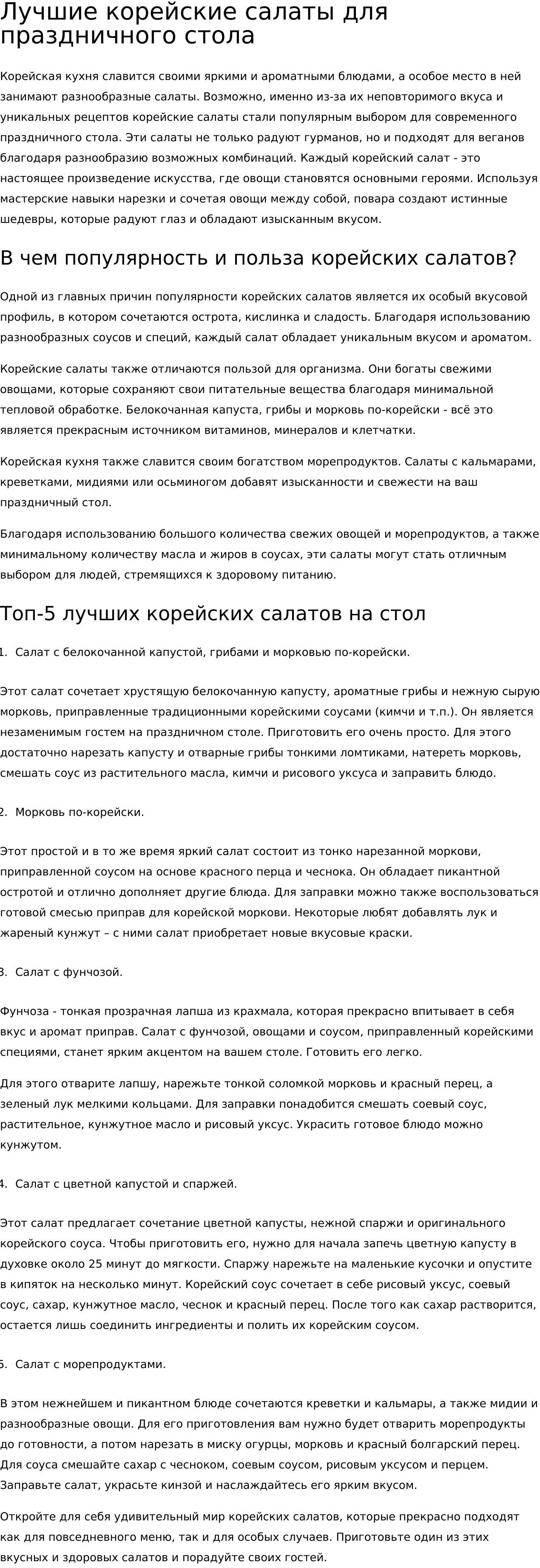 Лучшие корейские салаты для праздничного стола

Корейская кухня славится своими яркими и ароматными блюдами, а особое место в ней занимают разнообразные салаты. Возможно, именно из-за их неповторимого вкуса и уникальных рецептов корейские салаты стали популярным выбором для современного праздничного стола. Эти салаты не только радуют гурманов, но и подходят для веганов благодаря разнообразию возможных комбинаций. Каждый корейский салат - это настоящее произведение искусства, где овощи становятся основными героями. Используя мастерские навыки нарезки и сочетая овощи между собой, повара создают истинные шедевры, которые радуют глаз и обладают изысканным вкусом.

В чем популярность и польза корейских салатов?

Одной из главных причин популярности корейских салатов является их особый вкусовой профиль, в котором сочетаются острота, кислинка и сладость. Благодаря использованию разнообразных соусов и специй, каждый салат обладает уникальным вкусом и ароматом.

Корейские салаты также отличаются пользой для организма. Они богаты свежими овощами, которые сохраняют свои питательные вещества благодаря минимальной тепловой обработке. Белокочанная капуста, грибы и морковь по-корейски - всё это является прекрасным источником витаминов, минералов и клетчатки.

Корейская кухня также славится своим богатством морепродуктов. Салаты с кальмарами, креветками, мидиями или осьминогом добавят изысканности и свежести на ваш праздничный стол.

Благодаря использованию большого количества свежих овощей и морепродуктов, а также минимальному количеству масла и жиров в соусах, эти салаты могут стать отличным выбором для людей, стремящихся к здоровому питанию.

Топ-5 лучших корейских салатов на стол

1. Салат с белокочанной капустой, грибами и морковью по-корейски.

Этот салат сочетает хрустящую белокочанную капусту, ароматные грибы и нежную сырую морковь, приправленные традиционными корейскими соусами (кимчи и т.п.). Он является незаменимым гостем на праздничном столе. Приготовить его очень просто. Для этого достаточно нарезать капусту и отварные грибы тонкими ломтиками, натереть морковь, смешать соус из растительного масла, кимчи и рисового уксуса и заправить блюдо.

2. Морковь по-корейски.

Этот простой и в то же время яркий салат состоит из тонко нарезанной моркови, приправленной соусом на основе красного перца и чеснока. Он обладает пикантной остротой и отлично дополняет другие блюда. Для заправки можно также воспользоваться готовой смесью приправ для корейской моркови. Некоторые любят добавлять лук и жареный кунжут – с ними салат приобретает новые вкусовые краски.

3. Салат с фунчозой.

Фунчоза - тонкая прозрачная лапша из крахмала, которая прекрасно впитывает в себя вкус и аромат приправ. Салат с фунчозой, овощами и соусом, приправленный корейскими специями, станет ярким акцентом на вашем столе. Готовить его легко.

Для этого отварите лапшу, нарежьте тонкой соломкой морковь и красный перец, а зеленый лук мелкими кольцами. Для заправки понадобится смешать соевый соус, растительное, кунжутное масло и рисовый уксус. Украсить готовое блюдо можно кунжутом.

4. Салат с цветной капустой и спаржей.

Этот салат предлагает сочетание цветной капусты, нежной спаржи и оригинального корейского соуса. Чтобы приготовить его, нужно для начала запечь цветную капусту в духовке около 25 минут до мягкости. Спаржу нарежьте на маленькие кусочки и опустите в кипяток на несколько минут. Корейский соус сочетает в себе рисовый уксус, соевый соус, сахар, кунжутное масло, чеснок и красный перец. После того как сахар растворится, остается лишь соединить ингредиенты и полить их корейским соусом.

5. Салат с морепродуктами.

В этом нежнейшем и пикантном блюде сочетаются креветки и кальмары, а также мидии и разнообразные овощи. Для его приготовления вам нужно будет отварить морепродукты до готовности, а потом нарезать в миску огурцы, морковь и красный болгарский перец. Для соуса смешайте сахар с чесноком, соевым соусом, рисовым уксусом и перцем. Заправьте салат, украсьте кинзой и наслаждайтесь его ярким вкусом.

Откройте для себя удивительный мир корейских салатов, которые прекрасно подходят как для повседневного меню, так и для особых случаев. Приготовьте один из этих вкусных и здоровых салатов и порадуйте своих гостей.